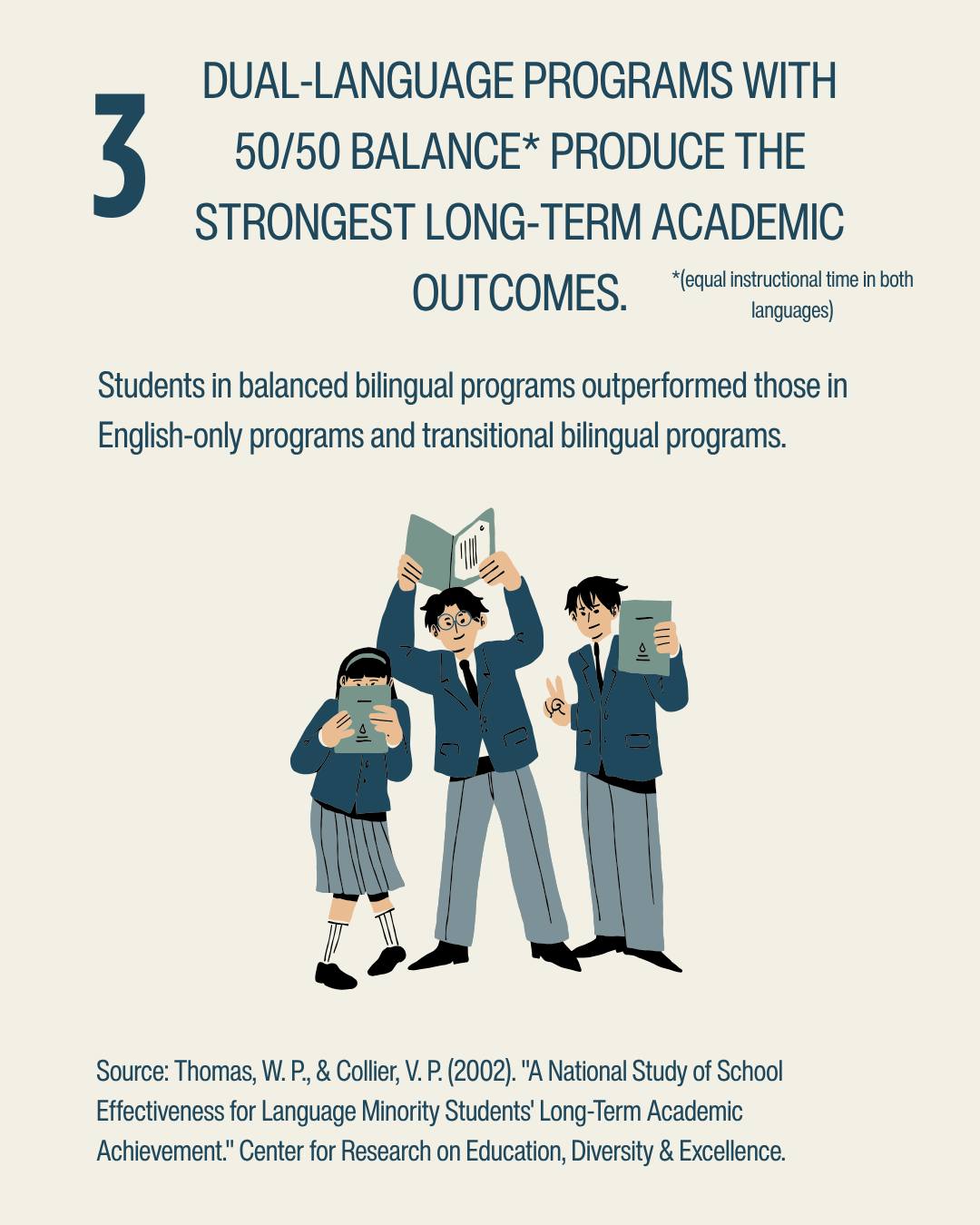 3

DUAL-LANGUAGE PROGRAMS WITH 50/50 BALANCE* PRODUCE THE STRONGEST LONG-TERM ACADEMIC OUTCOMES.

*(equal instructional time in both languages)

Students in balanced bilingual programs outperformed those in English-only programs and transitional bilingual programs.

Source: Thomas, W. P., & Collier, V. P. (2002). "A National Study of School Effectiveness for Language Minority Students' Long-Term Academic Achievement." Center for Research on Education, Diversity & Excellence.